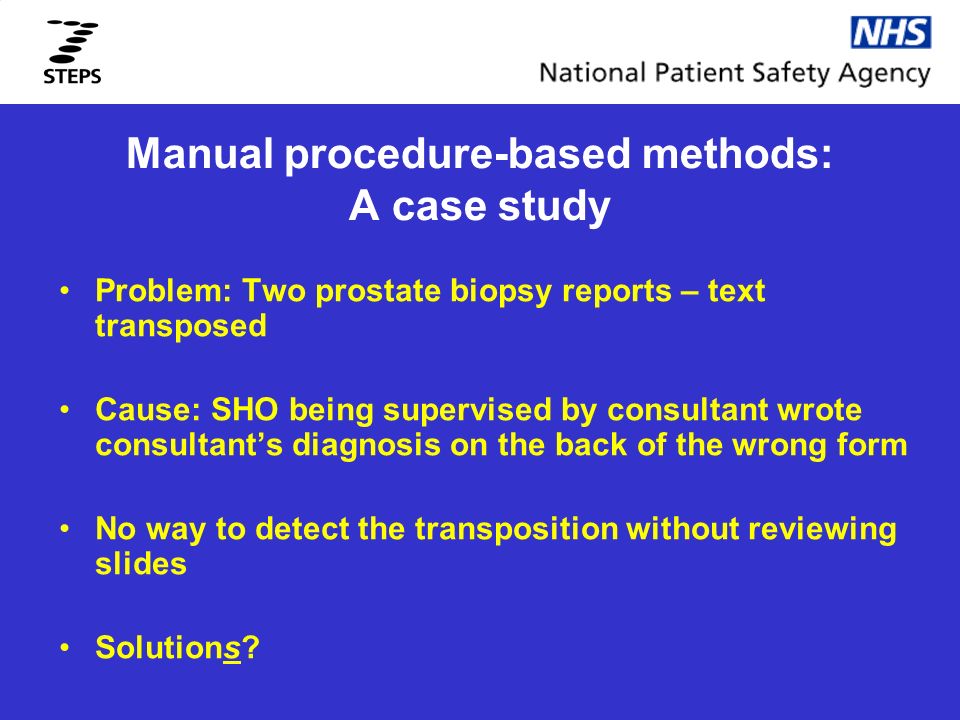 STEPS

NHS
National Patient Safety Agency

Manual procedure-based methods:
A case study

• Problem: Two prostate biopsy reports – text transposed

• Cause: SHO being supervised by consultant wrote consultant's diagnosis on the back of the wrong form

• No way to detect the transposition without reviewing slides

• Solutions?